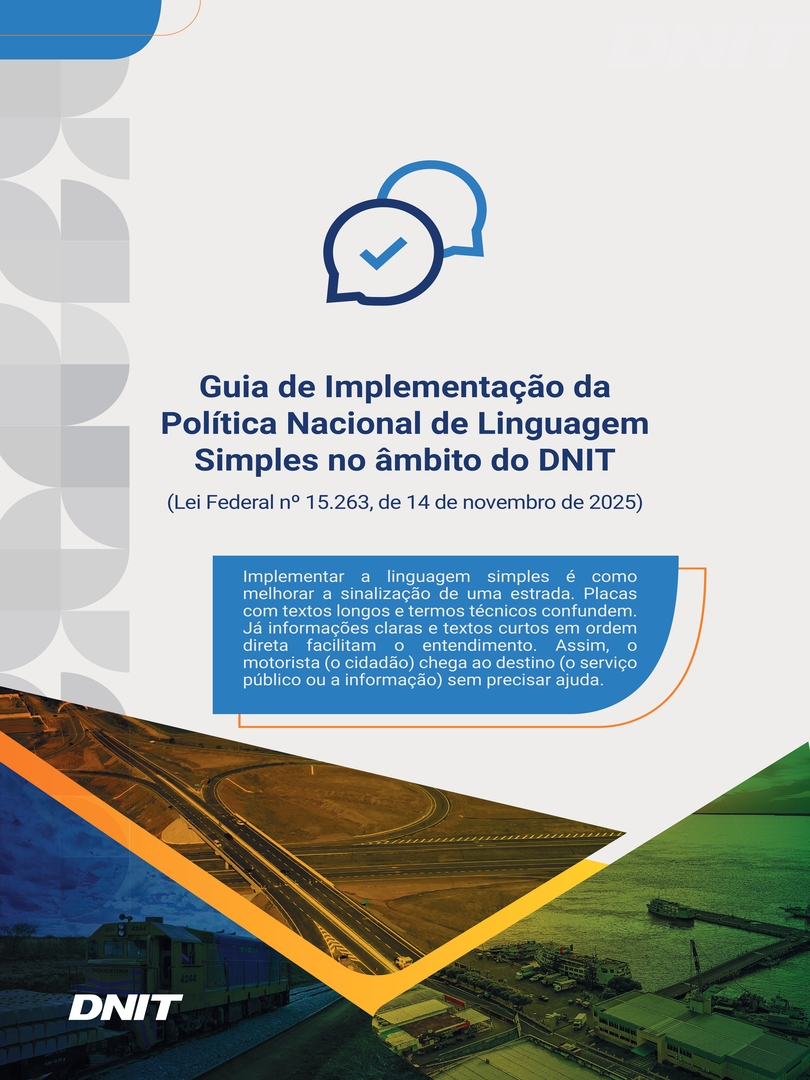 DNIT

Guia de Implementação da Política Nacional de Linguagem Simples no âmbito do DNIT

(Lei Federal nº 15.263, de 14 de novembro de 2025)

Implementar a linguagem simples é como melhorar a sinalização de uma estrada. Placas com textos longos e termos técnicos confundem. Já informações claras e textos curtos em ordem direta facilitam o entendimento. Assim, o motorista (o cidadão) chega ao destino (o serviço público ou a informação) sem precisar ajuda.

DNIT